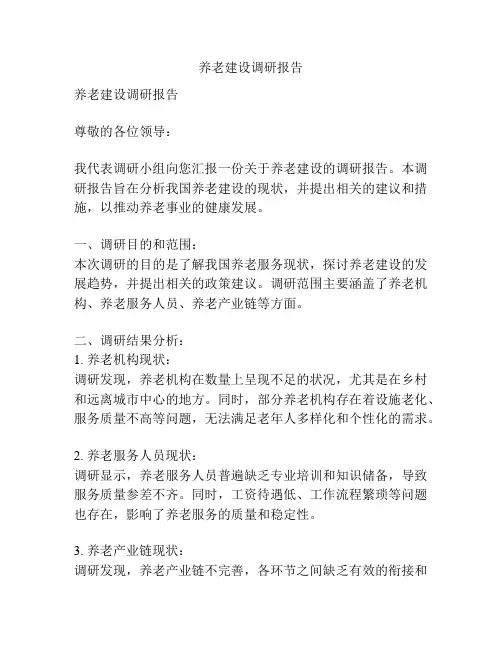 养老建设调研报告

养老建设调研报告

尊敬的各位领导：

我代表调研小组向您汇报一份关于养老建设的调研报告。本调研报告旨在分析我国养老建设的现状，并提出相关的建议和措施，以推动养老事业的健康发展。

一、调研目的和范围：
本次调研的目的是了解我国养老服务现状，探讨养老建设的发展趋势，并提出相关的政策建议。调研范围主要涵盖了养老机构、养老服务人员、养老产业链等方面。

二、调研结果分析：
1. 养老机构现状：
调研发现，养老机构在数量上呈现不足的状况，尤其是在乡村和远离城市中心的地方。同时，部分养老机构存在着设施老化、服务质量不高等问题，无法满足老年人多样化和个性化的需求。

2. 养老服务人员现状：
调研显示，养老服务人员普遍缺乏专业培训和知识储备，导致服务质量参差不齐。同时，工资待遇低、工作流程繁琐等问题也存在，影响了养老服务的质量和稳定性。

3. 养老产业链现状：
调研发现，养老产业链不完善，各环节之间缺乏有效的衔接和